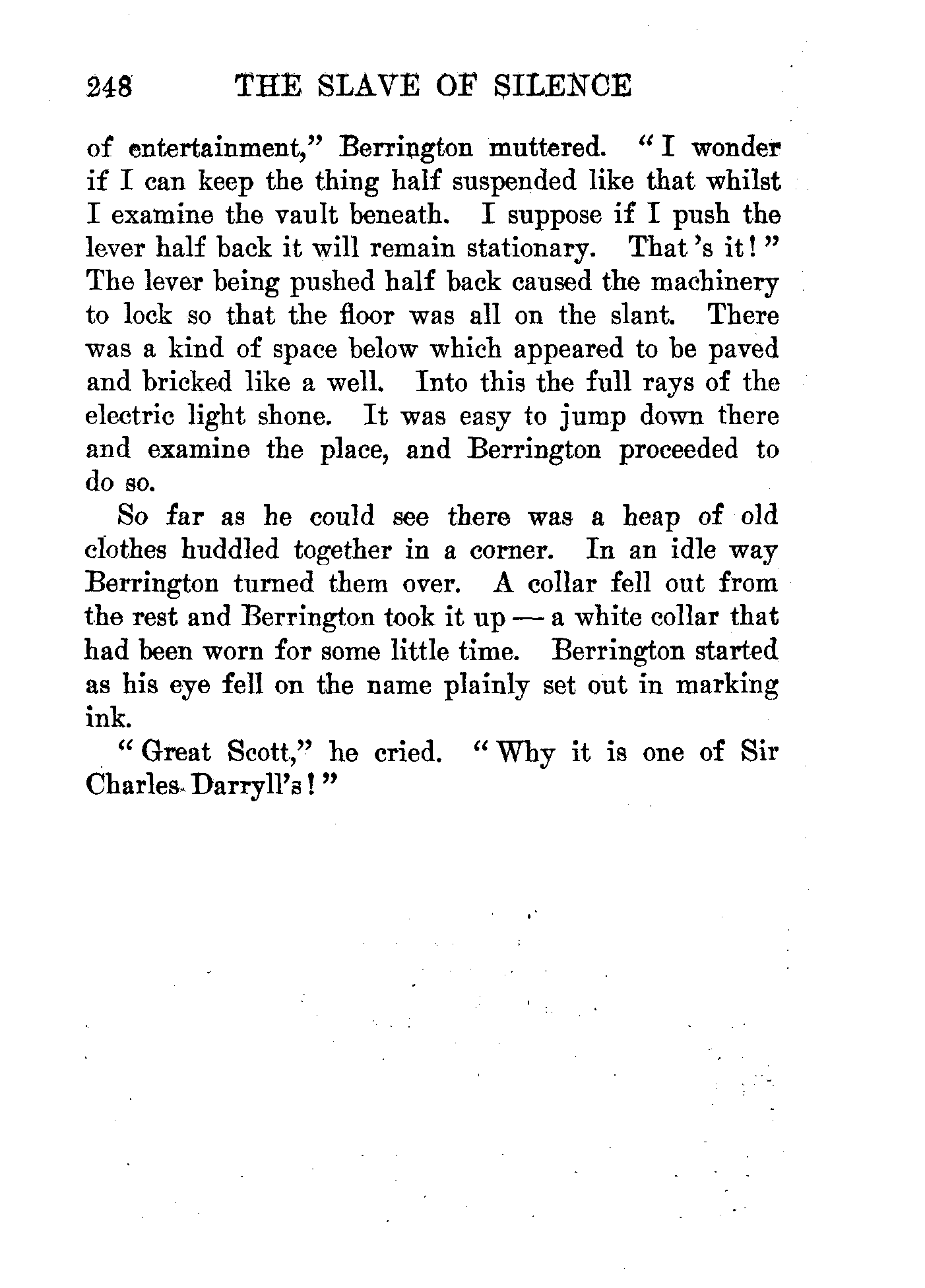 248 THE SLAVE OF SILENCE

of entertainment," Berrington muttered. "I wonder if I can keep the thing half suspended like that whilst I examine the vault beneath. I suppose if I push the lever half back it will remain stationary. That's it!" The lever being pushed half back caused the machinery to lock so that the floor was all on the slant. There was a kind of space below which appeared to be paved and bricked like a well. Into this the full rays of the electric light shone. It was easy to jump down there and examine the place, and Berrington proceeded to do so.

So far as he could see there was a heap of old clothes huddled together in a corner. In an idle way Berrington turned them over. A collar fell out from the rest and Berrington took it up — a white collar that had been worn for some little time. Berrington started as his eye fell on the name plainly set out in marking ink.

"Great Scott," he cried. "Why it is one of Sir Charles Darryll's!"